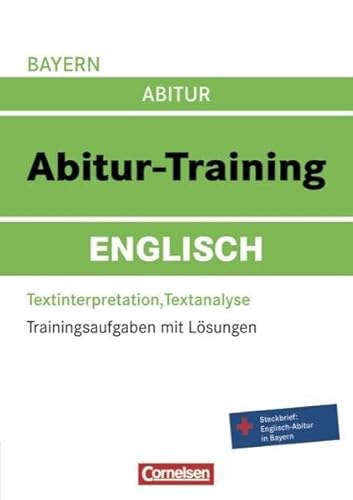 BAYERN

ABITUR

Abitur-Training

ENGLISCH

Textinterpretation, Textanalyse

Trainingsaufgaben mit Lösungen

Steckbrief: Englisch-Abitur in Bayern

Cornelsen